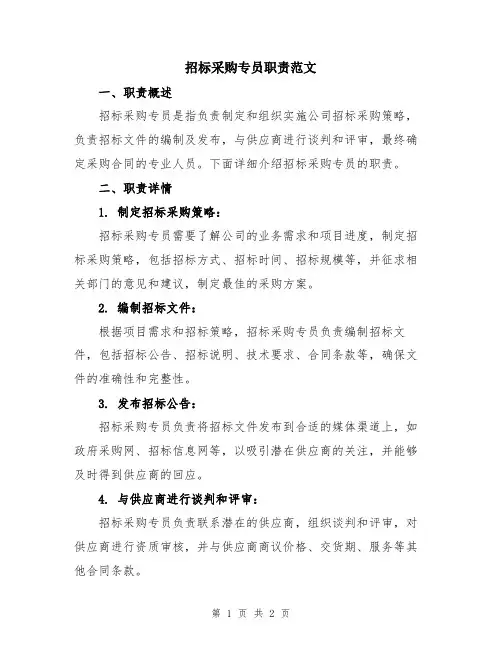 招标采购专员职责范文

一、职责概述

招标采购专员是指负责制定和组织实施公司招标采购策略，负责招标文件的编制及发布，与供应商进行谈判和评审，最终确定采购合同的专业人员。下面详细介绍招标采购专员的职责。

二、职责详情

1. 制定招标采购策略：

招标采购专员需要了解公司的业务需求和项目进度，制定招标采购策略，包括招标方式、招标时间、招标规模等，并征求相关部门的意见和建议，制定最佳的采购方案。

2. 编制招标文件：

根据项目需求和招标策略，招标采购专员负责编制招标文件，包括招标公告、招标说明、技术要求、合同条款等，确保文件的准确性和完整性。

3. 发布招标公告：

招标采购专员负责将招标文件发布到合适的媒体渠道上，如政府采购网、招标信息网等，以吸引潜在供应商的关注，并能够及时得到供应商的回应。

4. 与供应商进行谈判和评审：

招标采购专员负责联系潜在的供应商，组织谈判和评审，对供应商进行资质审核，并与供应商商议价格、交货期、服务等其他合同条款。

第 1 页 共 2 页